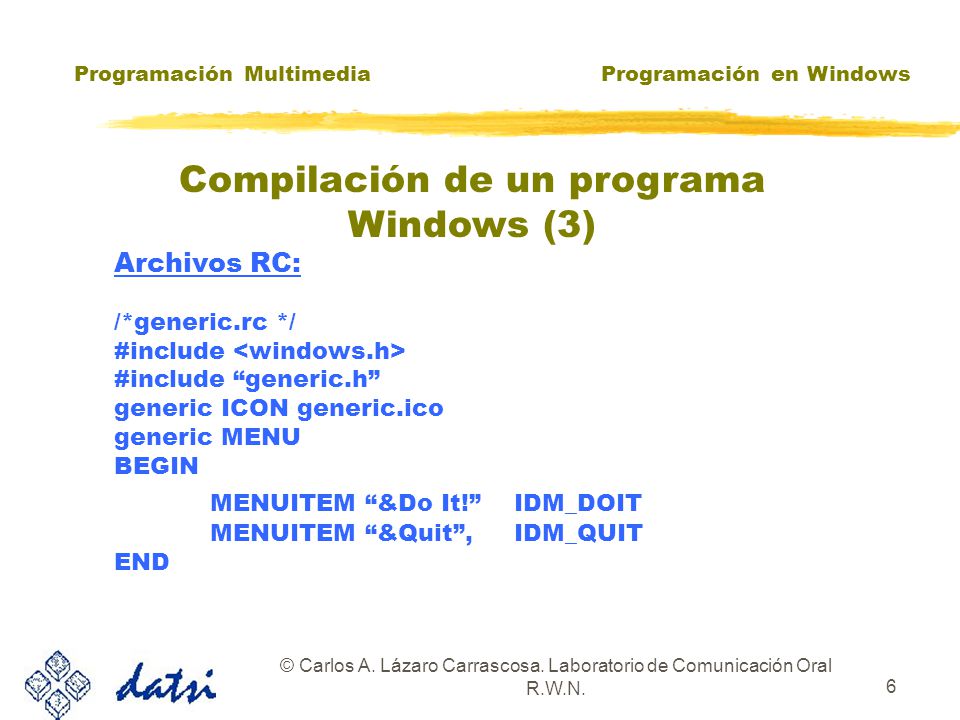 Programación Multimedia

Programación en Windows

Compilación de un programa Windows (3)

Archivos RC:

/*generic.rc */
#include <windows.h>
#include “generic.h”
generic ICON generic.ico
generic MENU
BEGIN
MENUITEM “&Do It!” IDM_DOIT
MENUITEM “&Quit”, IDM_QUIT
END

datsi

© Carlos A. Lázaro Carrascosa. Laboratorio de Comunicación Oral R.W.N.

6